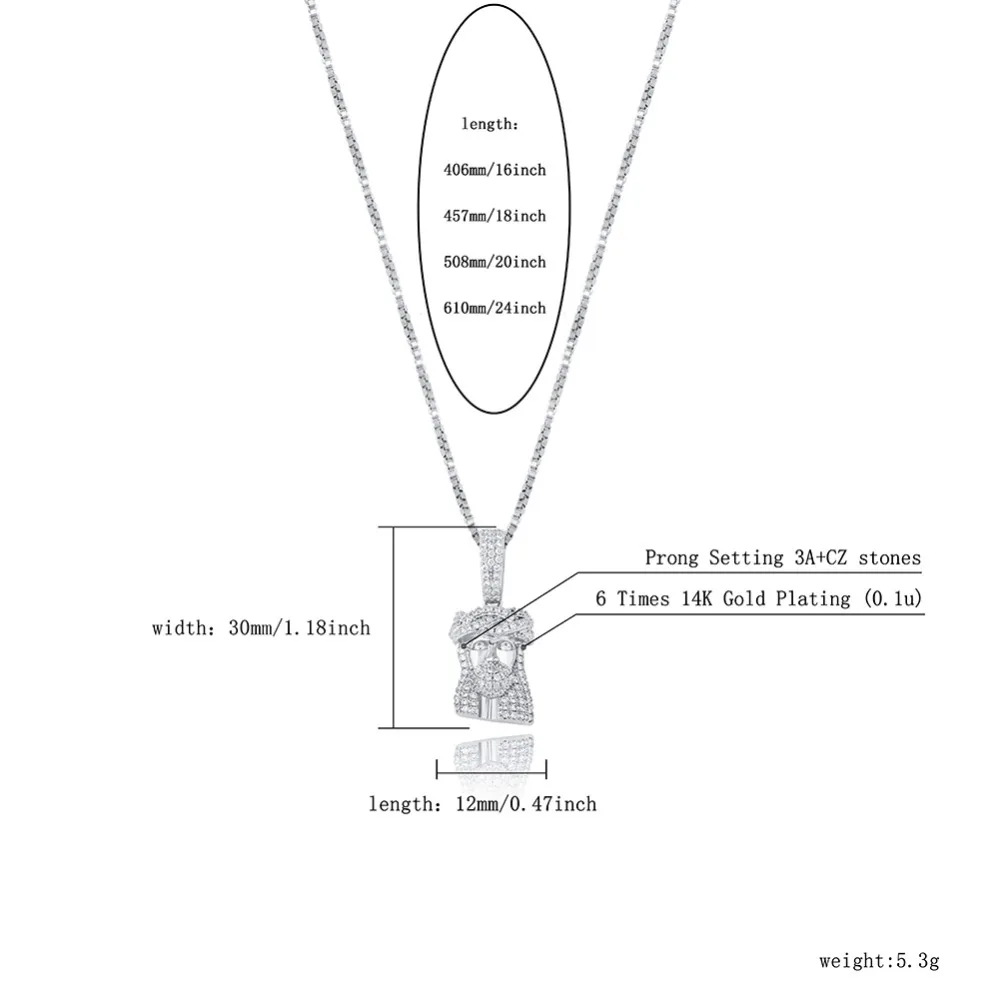 length:

406mm/16inch

457mm/18inch

508mm/20inch

610mm/24inch

Prong Setting 3A+CZ stones

6 Times 14K Gold Plating (0.1u)

width: 30mm/1.18inch

length: 12mm/0.47inch

weight:5.3g